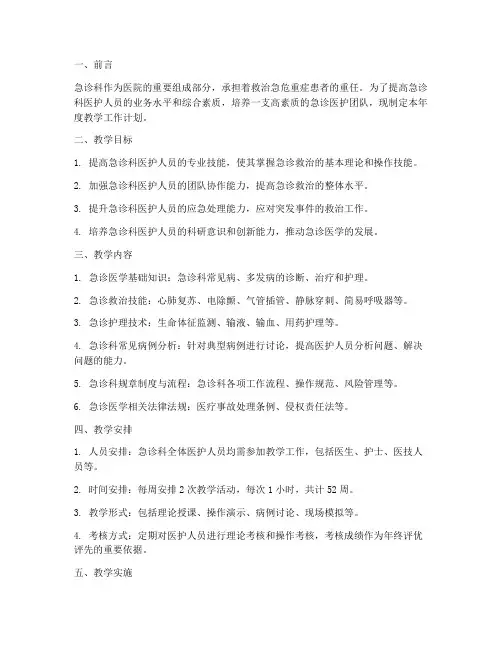 一、前言

急诊科作为医院的重要组成部分，承担着救治急危重症患者的重任。为了提高急诊科医护人员的业务水平和综合素质，培养一支高素质的急诊医护团队，现制定本年度教学工作计划。

二、教学目标

1. 提高急诊科医护人员的专业技能，使其掌握急诊救治的基本理论和操作技能。

2. 加强急诊科医护人员的团队协作能力，提高急诊救治的整体水平。

3. 提升急诊科医护人员的应急处理能力，应对突发事件的救治工作。

4. 培养急诊科医护人员的科研意识和创新能力，推动急诊医学的发展。

三、教学内容

1. 急诊医学基础知识：急诊科常见病、多发病的诊断、治疗和护理。

2. 急诊救治技能：心肺复苏、电除颤、气管插管、静脉穿刺、简易呼吸器等。

3. 急诊护理技术：生命体征监测、输液、输血、用药护理等。

4. 急诊科常见病例分析：针对典型病例进行讨论，提高医护人员分析问题、解决问题的能力。

5. 急诊科规章制度与流程：急诊科各项工作流程、操作规范、风险管理等。

6. 急诊医学相关法律法规：医疗事故处理条例、侵权责任法等。

四、教学安排

1. 人员安排：急诊科全体医护人员均需参加教学工作，包括医生、护士、医技人员等。

2. 时间安排：每周安排 2 次教学活动，每次 1 小时，共计 52 周。

3. 教学形式：包括理论授课、操作演示、病例讨论、现场模拟等。

4. 考核方式：定期对医护人员进行理论考核和操作考核，考核成绩作为年终评优评先的重要依据。

五、教学实施